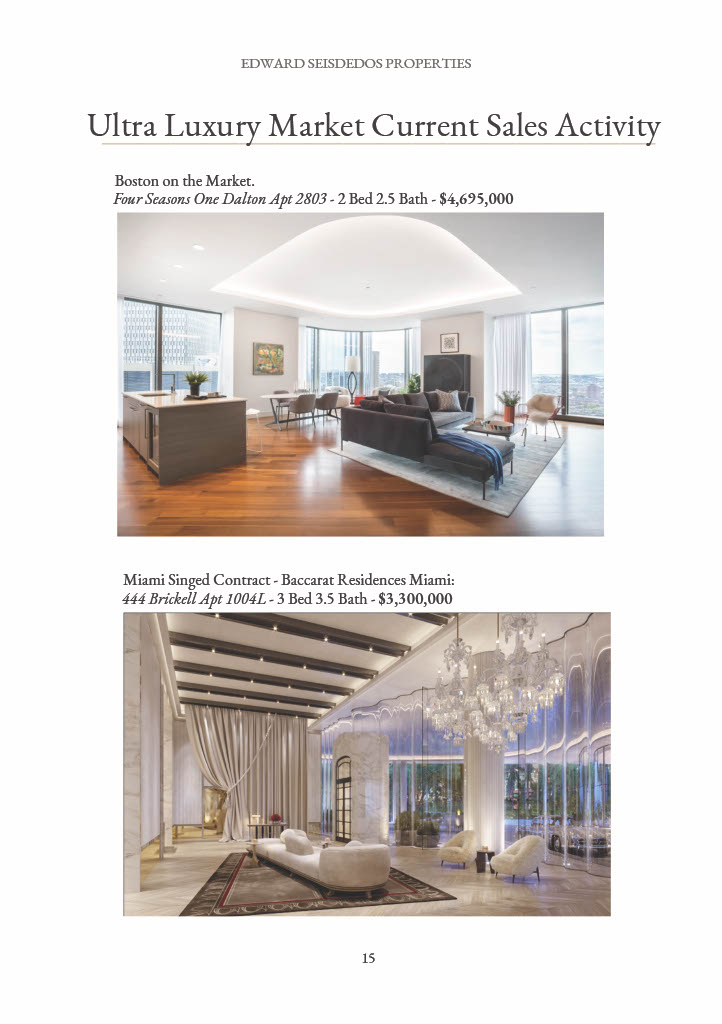 EDWARD SEISDEDOS PROPERTIES

Ultra Luxury Market Current Sales Activity

Boston on the Market.
Four Seasons One Dalton Apt 2803 - 2 Bed 2.5 Bath - $4,695,000

Miami Singed Contract - Baccarat Residences Miami:
444 Brickell Apt 1004L - 3 Bed 3.5 Bath - $3,300,000

15